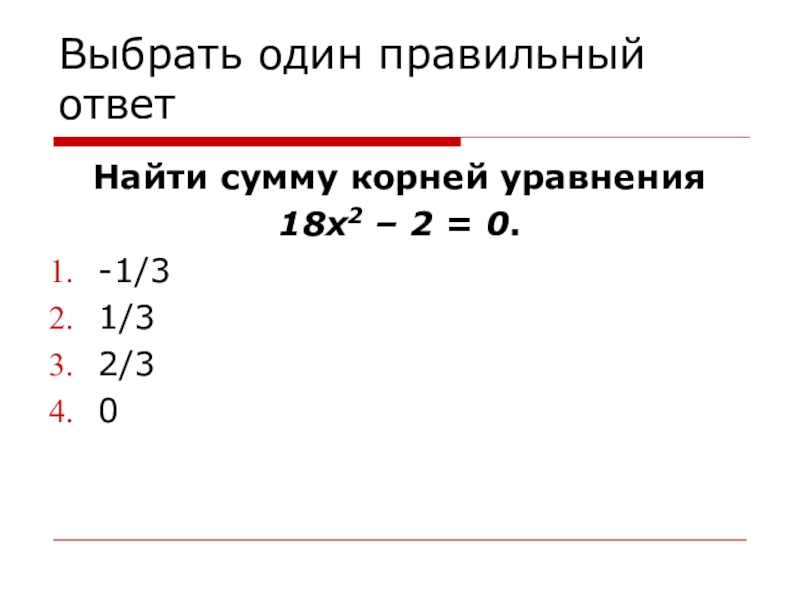 Выбрать один правильный ответ

Найти сумму корней уравнения

$18x^2 – 2 = 0$.

1. -1/3
2. 1/3
3. 2/3
4. 0